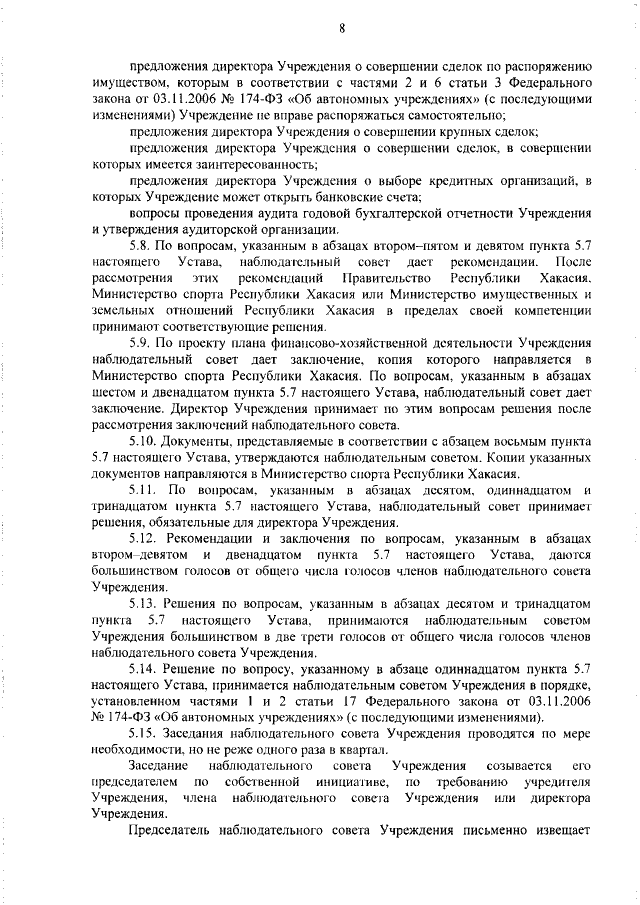 8

предложения директора Учреждения о совершении сделок по распоряжению имуществом, которым в соответствии с частями 2 и 6 статьи 3 Федерального закона от 03.11.2006 № 174-ФЗ «Об автономных учреждениях» (с последующими изменениями) Учреждение не вправе распоряжаться самостоятельно;

предложения директора Учреждения о совершении крупных сделок;

предложения директора Учреждения о совершении сделок, в совершении которых имеется заинтересованность;

предложения директора Учреждения о выборе кредитных организаций, в которых Учреждение может открыть банковские счета;

вопросы проведения аудита годовой бухгалтерской отчетности Учреждения и утверждения аудиторской организации.

5.8. По вопросам, указанным в абзацах втором–пятом и девятом пункта 5.7 настоящего Устава, наблюдательный совет дает рекомендации. После рассмотрения этих рекомендаций Правительство Республики Хакасия, Министерство спорта Республики Хакасия или Министерство имущественных и земельных отношений Республики Хакасия в пределах своей компетенции принимают соответствующие решения.

5.9. По проекту плана финансово-хозяйственной деятельности Учреждения наблюдательный совет дает заключение, копия которого направляется в Министерство спорта Республики Хакасия. По вопросам, указанным в абзацах шестом и двенадцатом пункта 5.7 настоящего Устава, наблюдательный совет дает заключение. Директор Учреждения принимает по этим вопросам решения после рассмотрения заключений наблюдательного совета.

5.10. Документы, представляемые в соответствии с абзацем восьмым пункта 5.7 настоящего Устава, утверждаются наблюдательным советом. Копии указанных документов направляются в Министерство спорта Республики Хакасия.

5.11. По вопросам, указанным в абзацах десятом, одиннадцатом и тринадцатом пункта 5.7 настоящего Устава, наблюдательный совет принимает решения, обязательные для директора Учреждения.

5.12. Рекомендации и заключения по вопросам, указанным в абзацах втором–девятом и двенадцатом пункта 5.7 настоящего Устава, даются большинством голосов от общего числа голосов членов наблюдательного совета Учреждения.

5.13. Решения по вопросам, указанным в абзацах десятом и тринадцатом пункта 5.7 настоящего Устава, принимаются наблюдательным советом Учреждения большинством в две трети голосов от общего числа голосов членов наблюдательного совета Учреждения.

5.14. Решение по вопросу, указанному в абзаце одиннадцатом пункта 5.7 настоящего Устава, принимается наблюдательным советом Учреждения в порядке, установленном частями 1 и 2 статьи 17 Федерального закона от 03.11.2006 № 174-ФЗ «Об автономных учреждениях» (с последующими изменениями).

5.15. Заседания наблюдательного совета Учреждения проводятся по мере необходимости, но не реже одного раза в квартал.

Заседание наблюдательного совета Учреждения созывается его председателем по собственной инициативе, по требованию учредителя Учреждения, члена наблюдательного совета Учреждения или директора Учреждения.

Председатель наблюдательного совета Учреждения письменно извещает